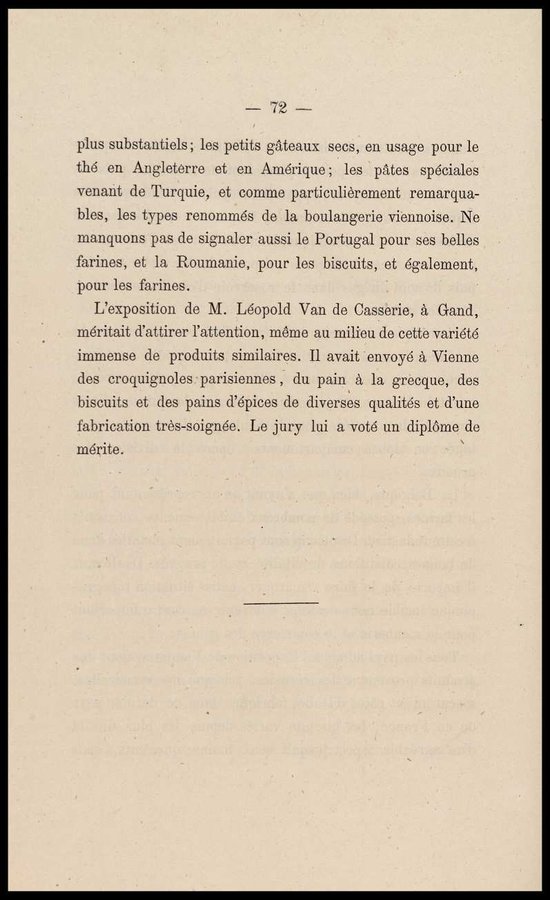 — 72 —

plus substantiels; les petits gâteaux secs, en usage pour le thé en Angleterre et en Amérique; les pâtes spéciales venant de Turquie, et comme particulièrement remarquables, les types renommés de la boulangerie viennoise. Ne manquons pas de signaler aussi le Portugal pour ses belles farines, et la Roumanie, pour les biscuits, et également, pour les farines.

L'exposition de M. Léopold Van de Casserie, à Gand, méritait d'attirer l'attention, même au milieu de cette variété immense de produits similaires. Il avait envoyé à Vienne des croquignoles parisiennes, du pain à la grecque, des biscuits et des pains d'épices de diverses qualités et d'une fabrication très-soignée. Le jury lui a voté un diplôme de mérite.